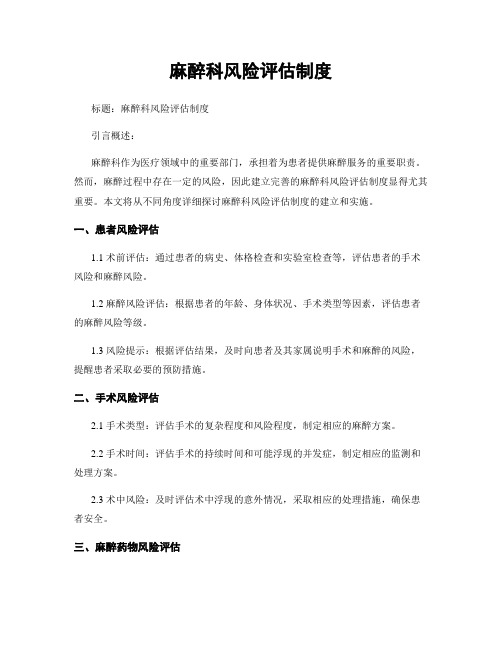 麻醉科风险评估制度

标题：麻醉科风险评估制度

引言概述：

麻醉科作为医疗领域中的重要部门，承担着为患者提供麻醉服务的重要职责。然而，麻醉过程中存在一定的风险，因此建立完善的麻醉科风险评估制度显得尤其重要。本文将从不同角度详细探讨麻醉科风险评估制度的建立和实施。

一、患者风险评估

1.1 术前评估：通过患者的病史、体格检查和实验室检查等，评估患者的手术风险和麻醉风险。

1.2 麻醉风险评估：根据患者的年龄、身体状况、手术类型等因素，评估患者的麻醉风险等级。

1.3 风险提示：根据评估结果，及时向患者及其家属说明手术和麻醉的风险，提醒患者采取必要的预防措施。

二、手术风险评估

2.1 手术类型：评估手术的复杂程度和风险程度，制定相应的麻醉方案。

2.2 手术时间：评估手术的持续时间和可能浮现的并发症，制定相应的监测和处理方案。

2.3 术中风险：及时评估术中浮现的意外情况，采取相应的处理措施，确保患者安全。

三、麻醉药物风险评估